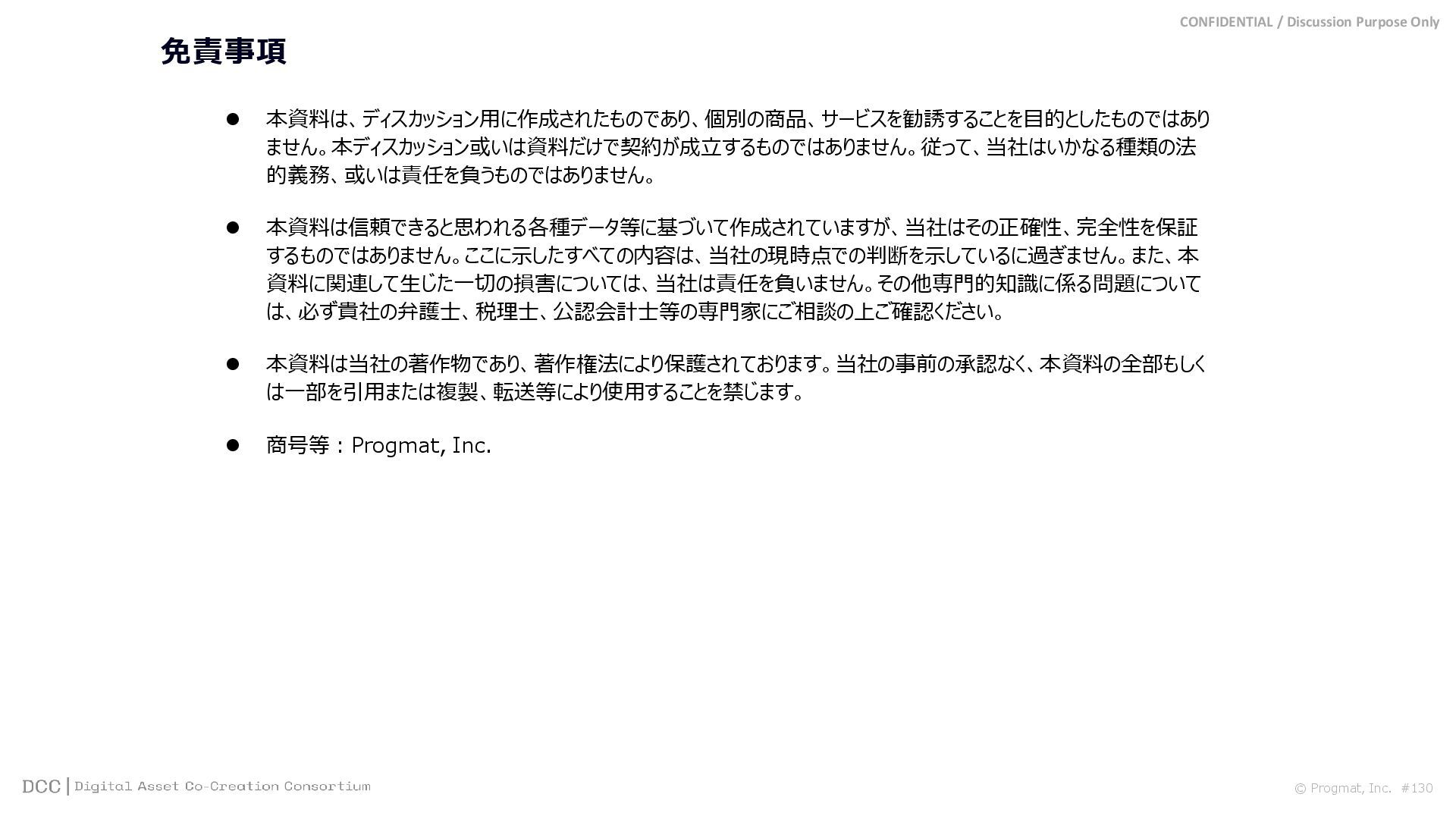 CONFIDENTIAL / Discussion Purpose Only

免責事項

• 本資料は、ディスカッション用に作成されたものであり、個別の商品、サービスを勧誘することを目的としたものではありません。本ディスカッション或いは資料だけで契約が成立するものではありません。従って、当社はいかなる種類の法的義務、或いは責任を負うものではありません。

• 本資料は信頼できると思われる各種データ等に基づいて作成されていますが、当社はその正確性、完全性を保証するものではありません。ここに示したすべての内容は、当社の現時点での判断を示しているに過ぎません。また、本資料に関連して生じた一切の損害については、当社は責任を負いません。その他専門的知識に係る問題については、必ず貴社の弁護士、税理士、公認会計士等の専門家にご相談の上ご確認ください。

• 本資料は当社の著作物であり、著作権法により保護されております。当社の事前の承認なく、本資料の全部もしくは一部を引用または複製、転送等により使用することを禁じます。

• 商号等：Progmat, Inc.

DCC | Digital Asset Co-Creation Consortium

© Progmat, Inc. #130